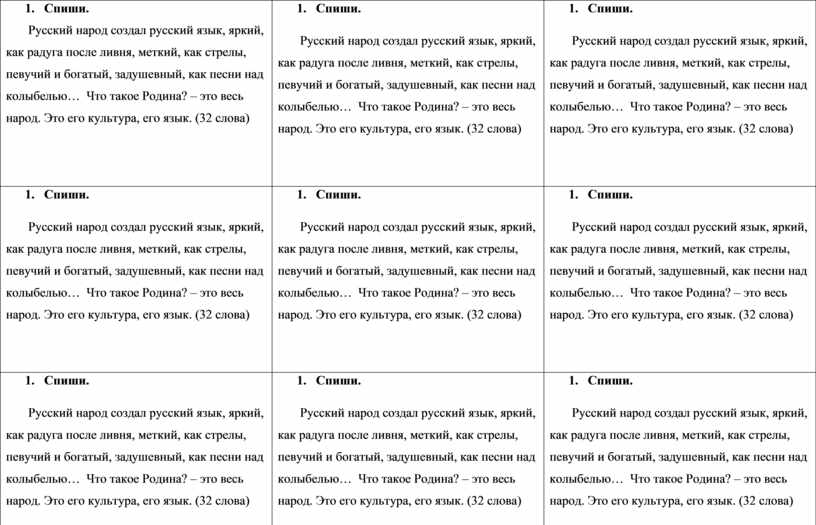 | | | |
|---|---|---|
| 1. Спиши. Русский народ создал русский язык, яркий, как радуга после ливня, меткий, как стрелы, певучий и богатый, задушевный, как песни над колыбелью… Что такое Родина? – это весь народ. Это его культура, его язык. (32 слова) | 1. Спиши. Русский народ создал русский язык, яркий, как радуга после ливня, меткий, как стрелы, певучий и богатый, задушевный, как песни над колыбелью… Что такое Родина? – это весь народ. Это его культура, его язык. (32 слова) | 1. Спиши. Русский народ создал русский язык, яркий, как радуга после ливня, меткий, как стрелы, певучий и богатый, задушевный, как песни над колыбелью… Что такое Родина? – это весь народ. Это его культура, его язык. (32 слова) |
| 1. Спиши. Русский народ создал русский язык, яркий, как радуга после ливня, меткий, как стрелы, певучий и богатый, задушевный, как песни над колыбелью… Что такое Родина? – это весь народ. Это его культура, его язык. (32 слова) | 1. Спиши. Русский народ создал русский язык, яркий, как радуга после ливня, меткий, как стрелы, певучий и богатый, задушевный, как песни над колыбелью… Что такое Родина? – это весь народ. Это его культура, его язык. (32 слова) | 1. Спиши. Русский народ создал русский язык, яркий, как радуга после ливня, меткий, как стрелы, певучий и богатый, задушевный, как песни над колыбелью… Что такое Родина? – это весь народ. Это его культура, его язык. (32 слова) |
| 1. Спиши. Русский народ создал русский язык, яркий, как радуга после ливня, меткий, как стрелы, певучий и богатый, задушевный, как песни над колыбелью… Что такое Родина? – это весь народ. Это его культура, его язык. (32 слова) | 1. Спиши. Русский народ создал русский язык, яркий, как радуга после ливня, меткий, как стрелы, певучий и богатый, задушевный, как песни над колыбелью… Что такое Родина? – это весь народ. Это его культура, его язык. (32 слова) | 1. Спиши. Русский народ создал русский язык, яркий, как радуга после ливня, меткий, как стрелы, певучий и богатый, задушевный, как песни над колыбелью… Что такое Родина? – это весь народ. Это его культура, его язык. (32 слова) |